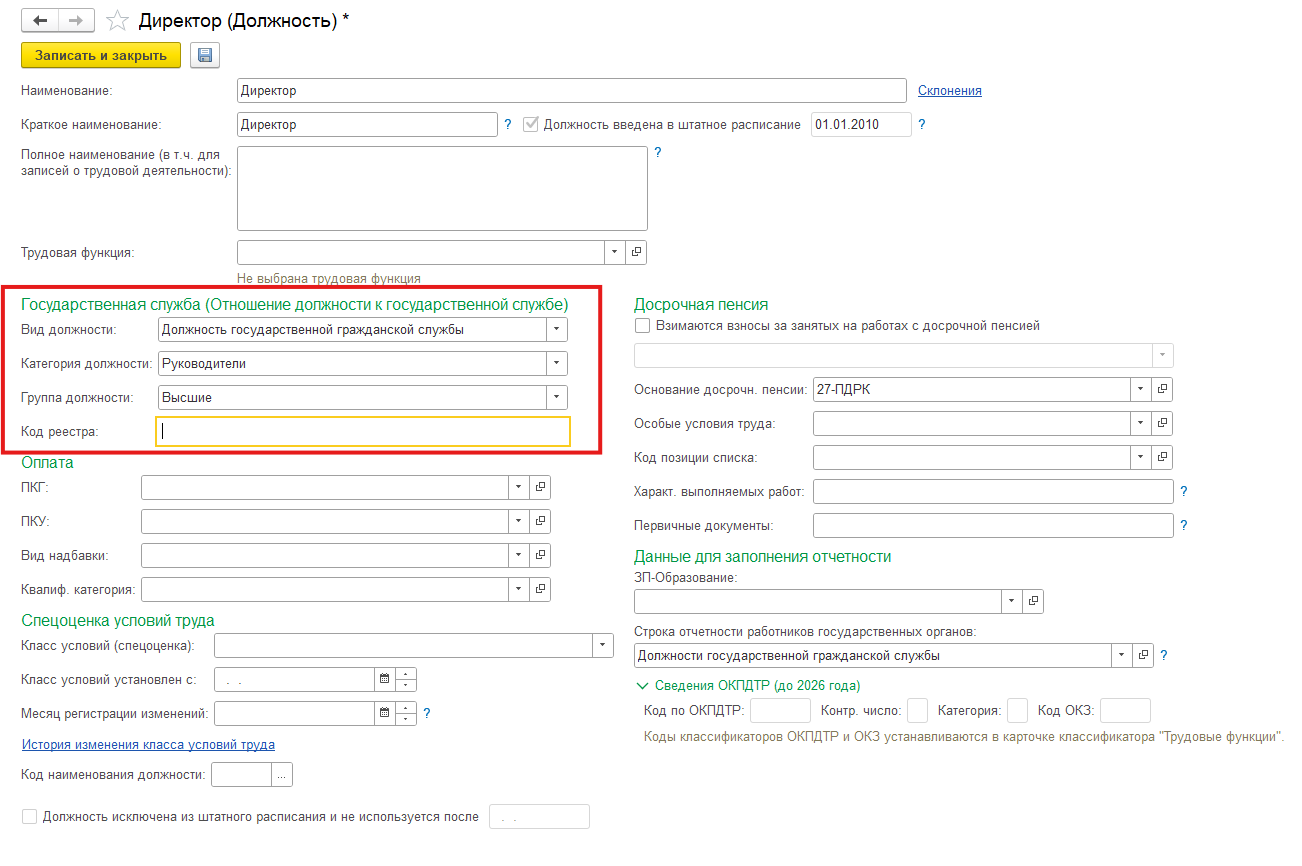 Директор (Должность) *

Записать и закрыть

Наименование: Директор Склонения

Краткое наименование: Директор ? Должность введена в штатное расписание 01.01.2010 ?

Полное наименование (в т.ч. для записей о трудовой деятельности): ?

Трудовая функция:

Не выбрана трудовая функция

Государственная служба (Отношение должности к государственной службе)

Вид должности: Должность государственной гражданской службы

Категория должности: Руководители

Группа должности: Высшие

Код реестра:

Оплата

ПКГ:

ПКУ:

Вид надбавки:

Квалиф. категория:

Спецоценка условий труда

Класс условий (спецоценка):

Класс условий установлен с: . .

Месяц регистрации изменений: ?

История изменения класса условий труда

Код наименования должности: ...

Должность исключена из штатного расписания и не используется после . .

Досрочная пенсия

Взимаются взносы за занятых на работах с досрочной пенсией

Основание досрочн. пенсии: 27-ПДРК

Особые условия труда:

Код позиции списка:

Характ. выполняемых работ: ?

Первичные документы: ?

Данные для заполнения отчетности

ЗП-Образование:

Строка отчетности работников государственных органов:

Должности государственной гражданской службы ?

Сведения ОКПДТР (до 2026 года)

Код по ОКПДТР: Контр. число: Категория: Код ОКЗ:

Коды классификаторов ОКПДТР и ОКЗ устанавливаются в карточке классификатора "Трудовые функции".